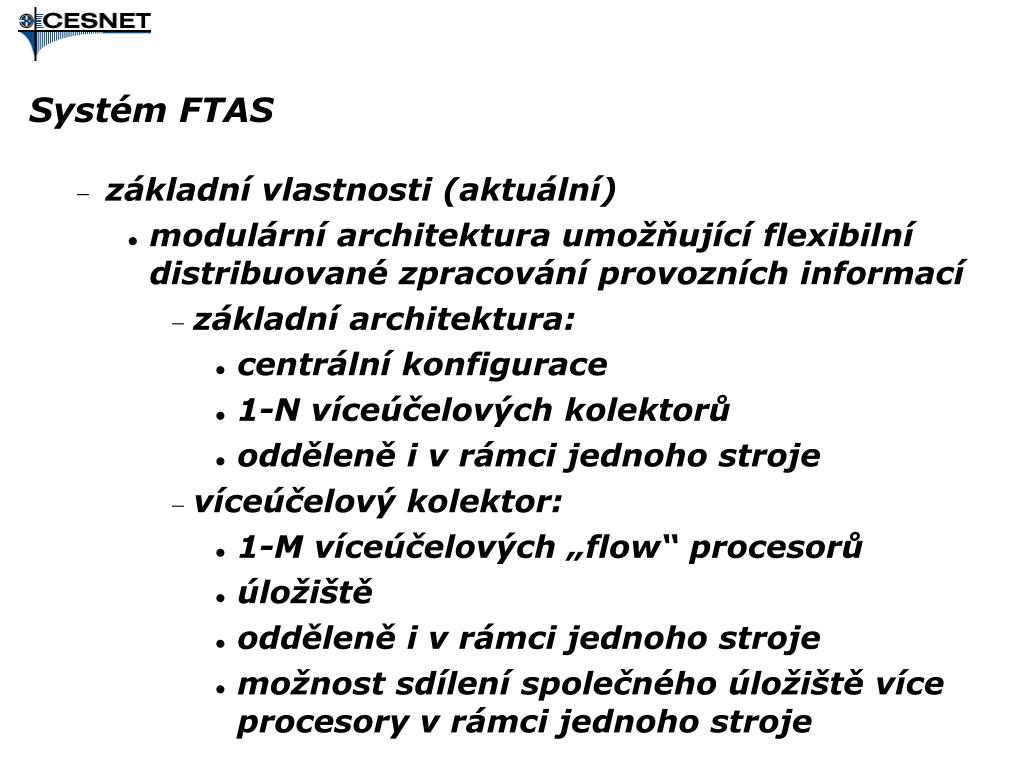 CESNET

Systém FTAS

– základní vlastnosti (aktuální)
• modulární architektura umožňující flexibilní distribuované zpracování provozních informací
– základní architektura:
• centrální konfigurace
• 1-N víceúčelových kolektorů
• odděleně i v rámci jednoho stroje
– víceúčelový kolektor:
• 1-M víceúčelových „flow“ procesorů
• úložiště
• odděleně i v rámci jednoho stroje
• možnost sdílení společného úložiště více procesory v rámci jednoho stroje